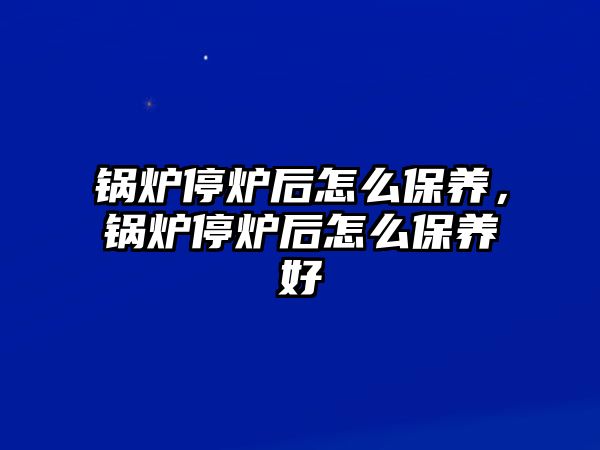 锅炉停炉后怎么保养，锅炉停炉后怎么保养好